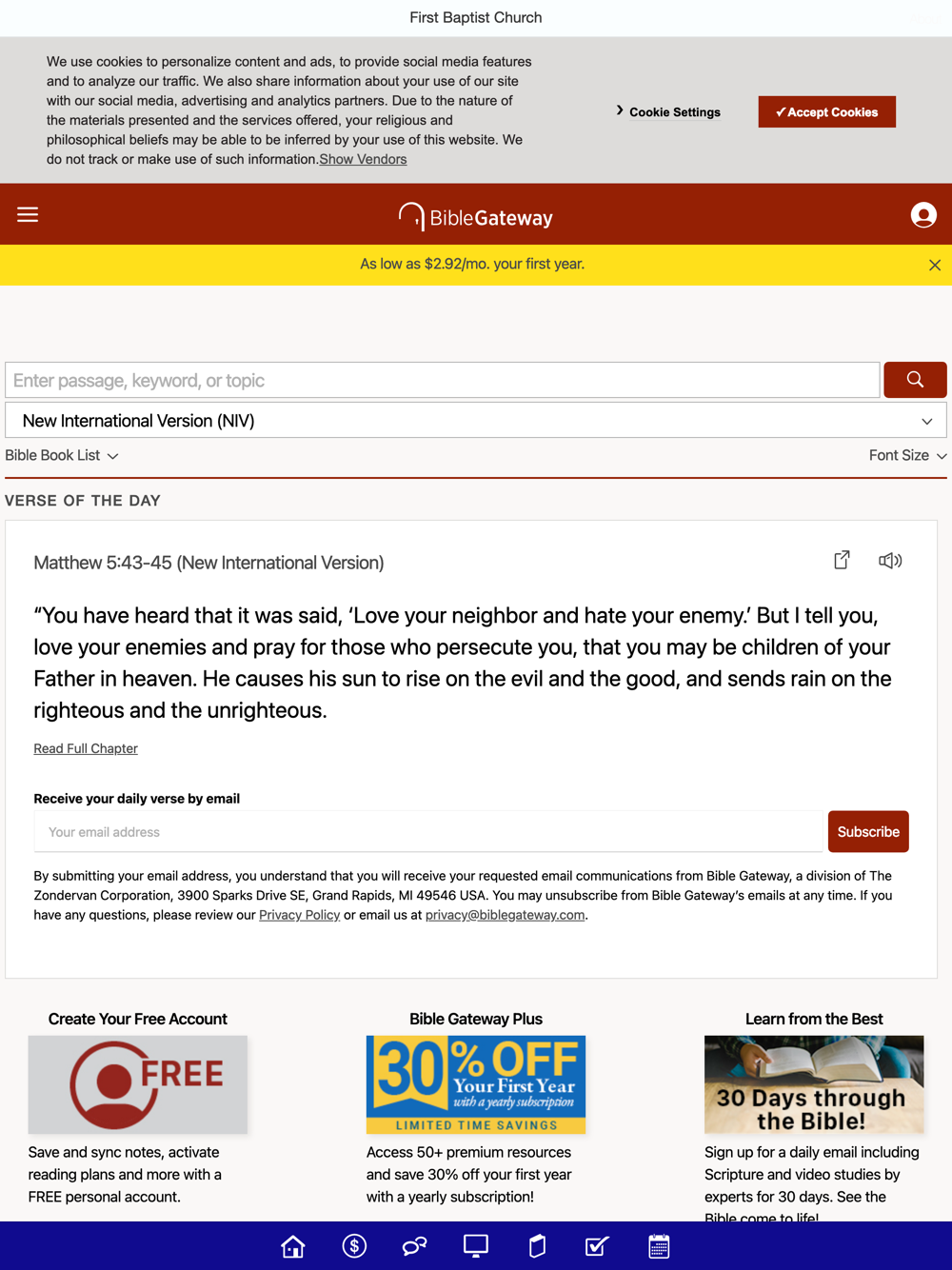 First Baptist Church

We use cookies to personalize content and ads, to provide social media features and to analyze our traffic. We also share information about your use of our site with our social media, advertising and analytics partners. Due to the nature of the materials presented and the services offered, your religious and philosophical beliefs may be able to be inferred by your use of this website. We do not track or make use of such information.Show Vendors

Cookie Settings

✓Accept Cookies

BibleGateway

As low as $2.92/mo. your first year.

Enter passage, keyword, or topic

New International Version (NIV)

Bible Book List

Font Size

VERSE OF THE DAY

Matthew 5:43-45 (New International Version)

“You have heard that it was said, ‘Love your neighbor and hate your enemy.’ But I tell you, love your enemies and pray for those who persecute you, that you may be children of your Father in heaven. He causes his sun to rise on the evil and the good, and sends rain on the righteous and the unrighteous.

Read Full Chapter

Receive your daily verse by email

Your email address

Subscribe

By submitting your email address, you understand that you will receive your requested email communications from Bible Gateway, a division of The Zondervan Corporation, 3900 Sparks Drive SE, Grand Rapids, MI 49546 USA. You may unsubscribe from Bible Gateway’s emails at any time. If you have any questions, please review our Privacy Policy or email us at privacy@biblegateway.com.

Create Your Free Account

FREE

Save and sync notes, activate reading plans and more with a FREE personal account.

Bible Gateway Plus

30% OFF Your First Year with a yearly subscription

LIMITED TIME SAVINGS

Access 50+ premium resources and save 30% off your first year with a yearly subscription!

Learn from the Best

30 Days through the Bible!

Sign up for a daily email including Scripture and video studies by experts for 30 days. See the Bible come to life!